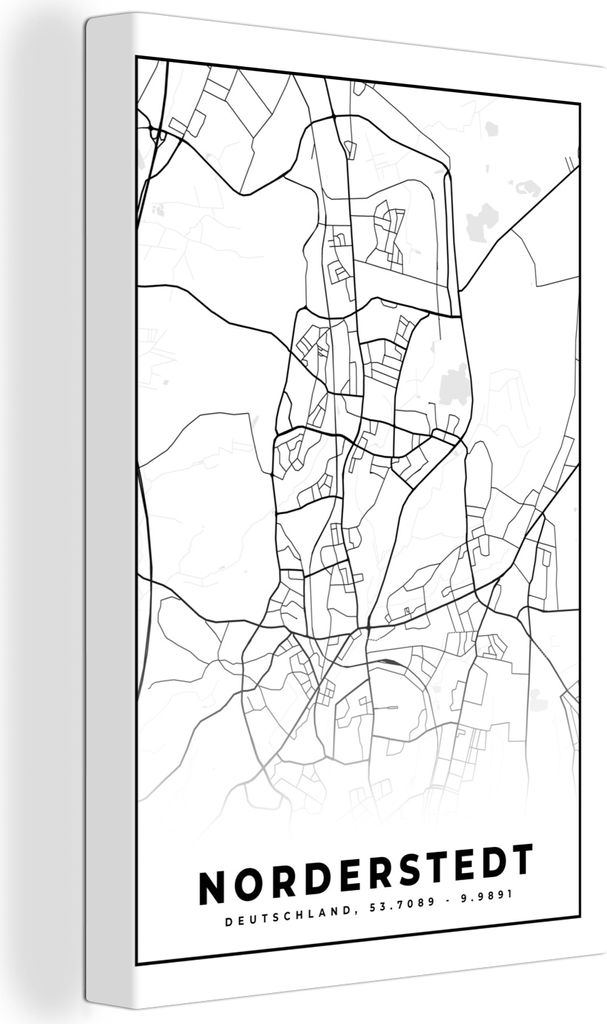 NORDERSTEDT

DEUTSCHLAND, 53.7089 - 9.9891